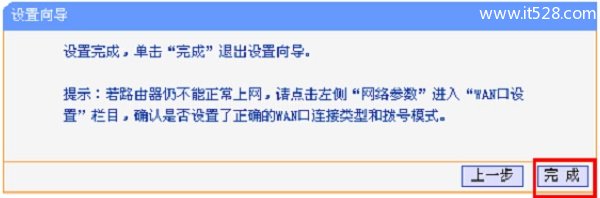 设置向导

www.it528.com

设置完成，单击“完成”退出设置向导。

提示：若路由器仍不能正常上网，请点击左侧“网络参数”进入“WAN口设置”栏目，确认是否设置了正确的WAN口连接类型和拨号模式。

上一步 完 成